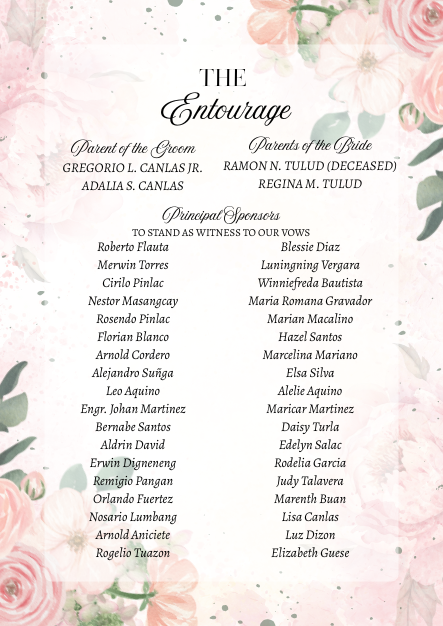 THE
Entourage

Parent of the Groom
GREGORIO L. CANLAS JR.
ADALIA S. CANLAS

Parents of the Bride
RAMON N. TULUD (DECEASED)
REGINA M. TULUD

Principal Sponsors
TO STAND AS WITNESS TO OUR VOWS

Roberto Flauta
Merwin Torres
Cirilo Pinlac
Nestor Masangcay
Rosendo Pinlac
Florian Blanco
Arnold Cordero
Alejandro Suñga
Leo Aquino
Engr. Johan Martinez
Bernabe Santos
Aldrin David
Erwin Digneneng
Remigio Pangan
Orlando Fuertez
Nosario Lumbang
Arnold Aniciete
Rogelio Tuazon

Blessie Diaz
Luningning Vergara
Winniefreda Bautista
Maria Romana Gravador
Marian Macalino
Hazel Santos
Marcelina Mariano
Elsa Silva
Alelie Aquino
Maricar Martinez
Daisy Turla
Edelyn Salac
Rodelia Garcia
Judy Talavera
Marenth Buan
Lisa Canlas
Luz Dizon
Elizabeth Guese